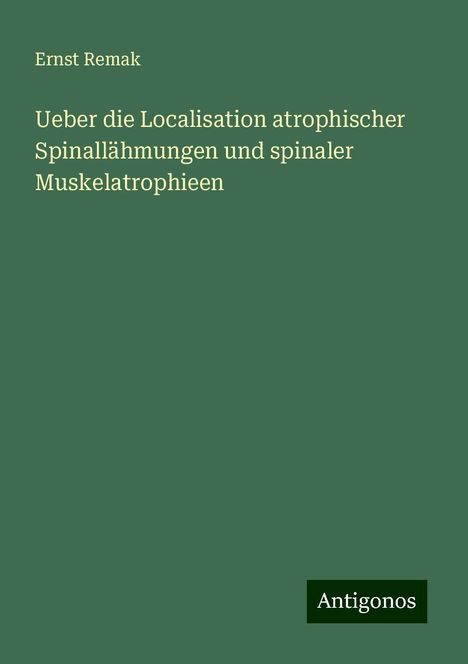 Ernst Remak

Ueber die Localisation atrophischer Spinallähmungen und spinaler Muskelatrophieen

Antigonos